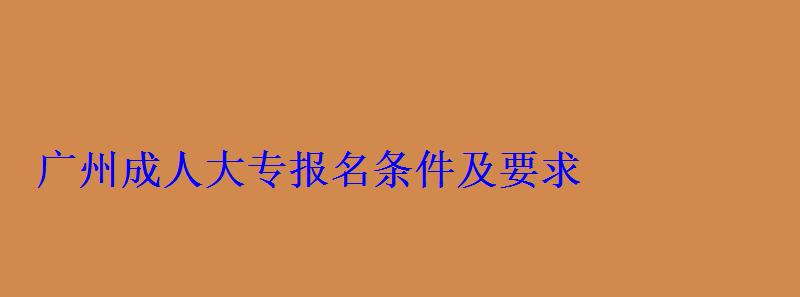 广州成人大专报名条件及要求